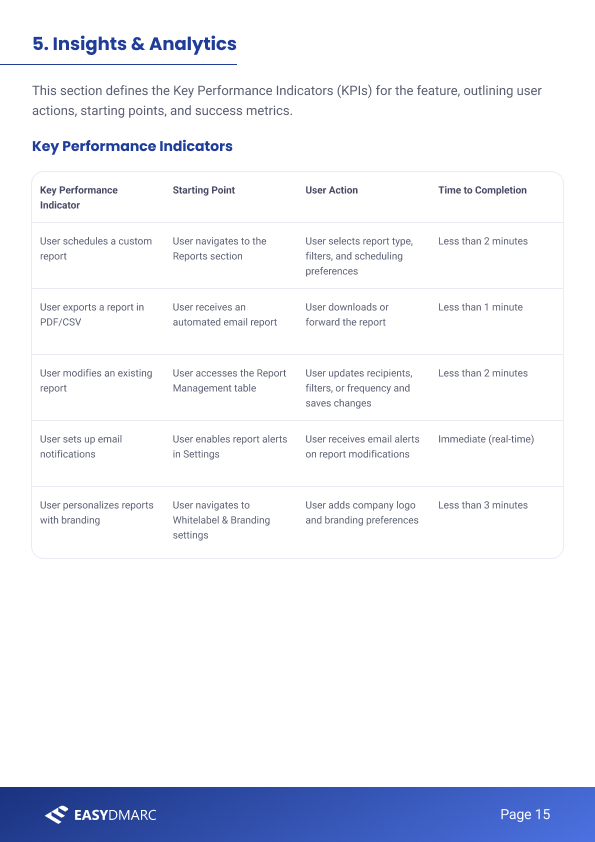 5. Insights & Analytics

This section defines the Key Performance Indicators (KPIs) for the feature, outlining user actions, starting points, and success metrics.

Key Performance Indicators

| Key Performance Indicator | Starting Point | User Action | Time to Completion |
|---|---|---|---|
| User schedules a custom report | User navigates to the Reports section | User selects report type, filters, and scheduling preferences | Less than 2 minutes |
| User exports a report in PDF/CSV | User receives an automated email report | User downloads or forward the report | Less than 1 minute |
| User modifies an existing report | User accesses the Report Management table | User updates recipients, filters, or frequency and saves changes | Less than 2 minutes |
| User sets up email notifications | User enables report alerts in Settings | User receives email alerts on report modifications | Immediate (real-time) |
| User personalizes reports with branding | User navigates to Whitelabel & Branding settings | User adds company logo and branding preferences | Less than 3 minutes |

EASYDMARC

Page 15